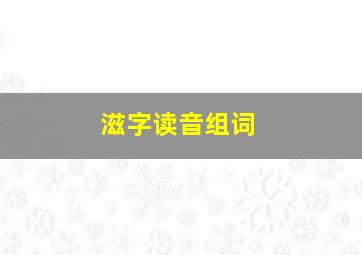 滋字读音组词